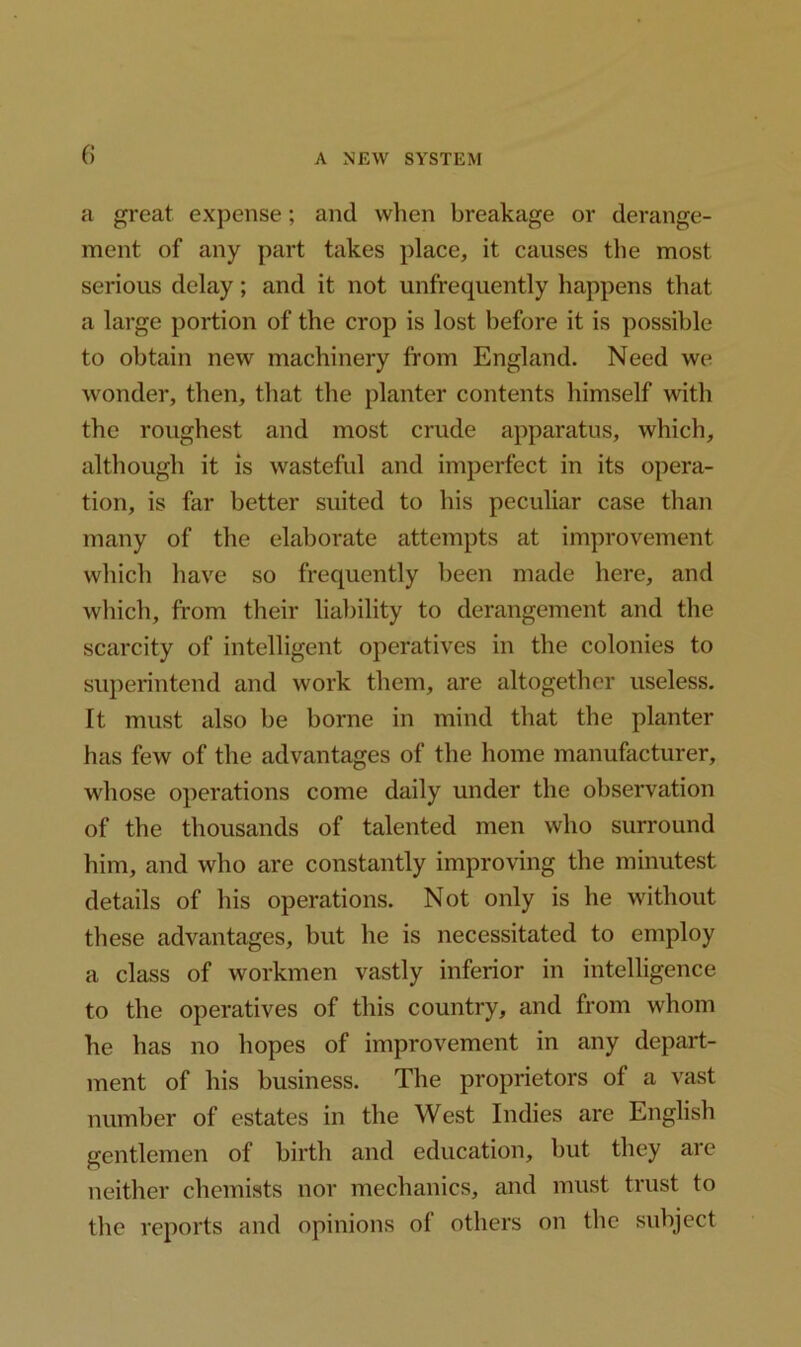 6 A NEW SYSTEM

a great expense; and when breakage or derangement of any part takes place, it causes the most serious delay; and it not unfrequently happens that a large portion of the crop is lost before it is possible to obtain new machinery from England. Need we wonder, then, that the planter contents himself with the roughest and most crude apparatus, which, although it is wasteful and imperfect in its operation, is far better suited to his peculiar case than many of the elaborate attempts at improvement which have so frequently been made here, and which, from their liability to derangement and the scarcity of intelligent operatives in the colonies to superintend and work them, are altogether useless. It must also be borne in mind that the planter has few of the advantages of the home manufacturer, whose operations come daily under the observation of the thousands of talented men who surround him, and who are constantly improving the minutest details of his operations. Not only is he without these advantages, but he is necessitated to employ a class of workmen vastly inferior in intelligence to the operatives of this country, and from whom he has no hopes of improvement in any department of his business. The proprietors of a vast number of estates in the West Indies are English gentlemen of birth and education, but they are neither chemists nor mechanics, and must trust to the reports and opinions of others on the subject